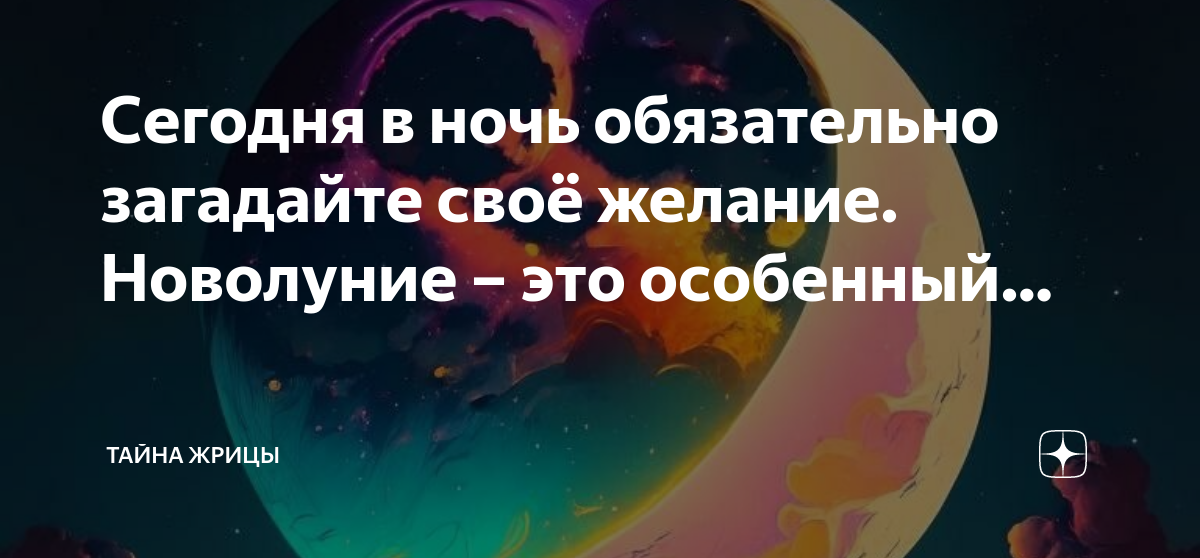 Сегодня в ночь обязательно загадайте своё желание. Новолуние – это особенный...

ТАЙНА ЖРИЦЫ